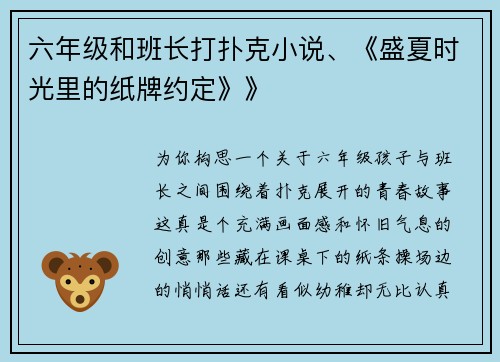 六年级和班长打扑克小说、《盛夏时光里的纸牌约定》》

为你构思一个关于六年级孩子与班长之间围绕着扑克展开的青春故事这真是个充满画面感和怀旧气息的创意那些藏在课桌下的纸条操场边的悄悄话还有看似幼稚却无比认真